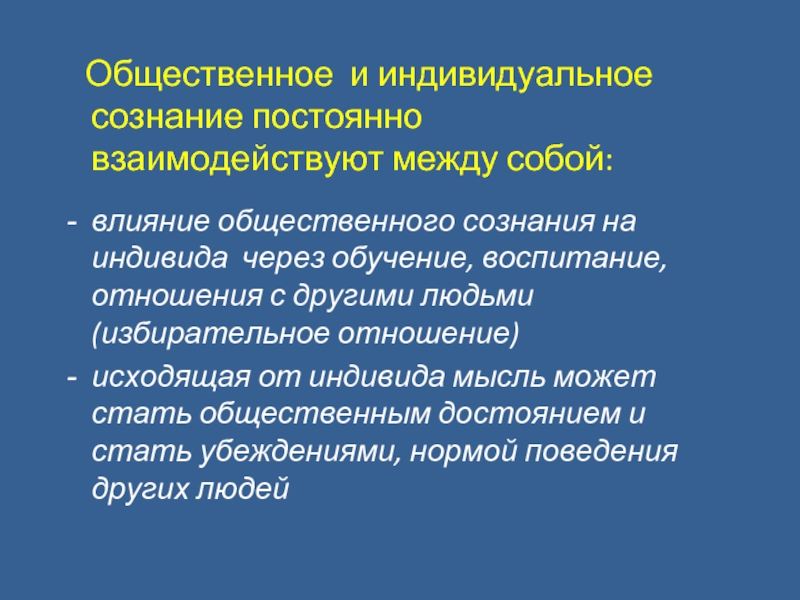 Общественное и индивидуальное сознание постоянно взаимодействуют между собой:

- влияние общественного сознания на индивида через обучение, воспитание, отношения с другими людьми (избирательное отношение)
- исходящая от индивида мысль может стать общественным достоянием и стать убеждениями, нормой поведения других людей